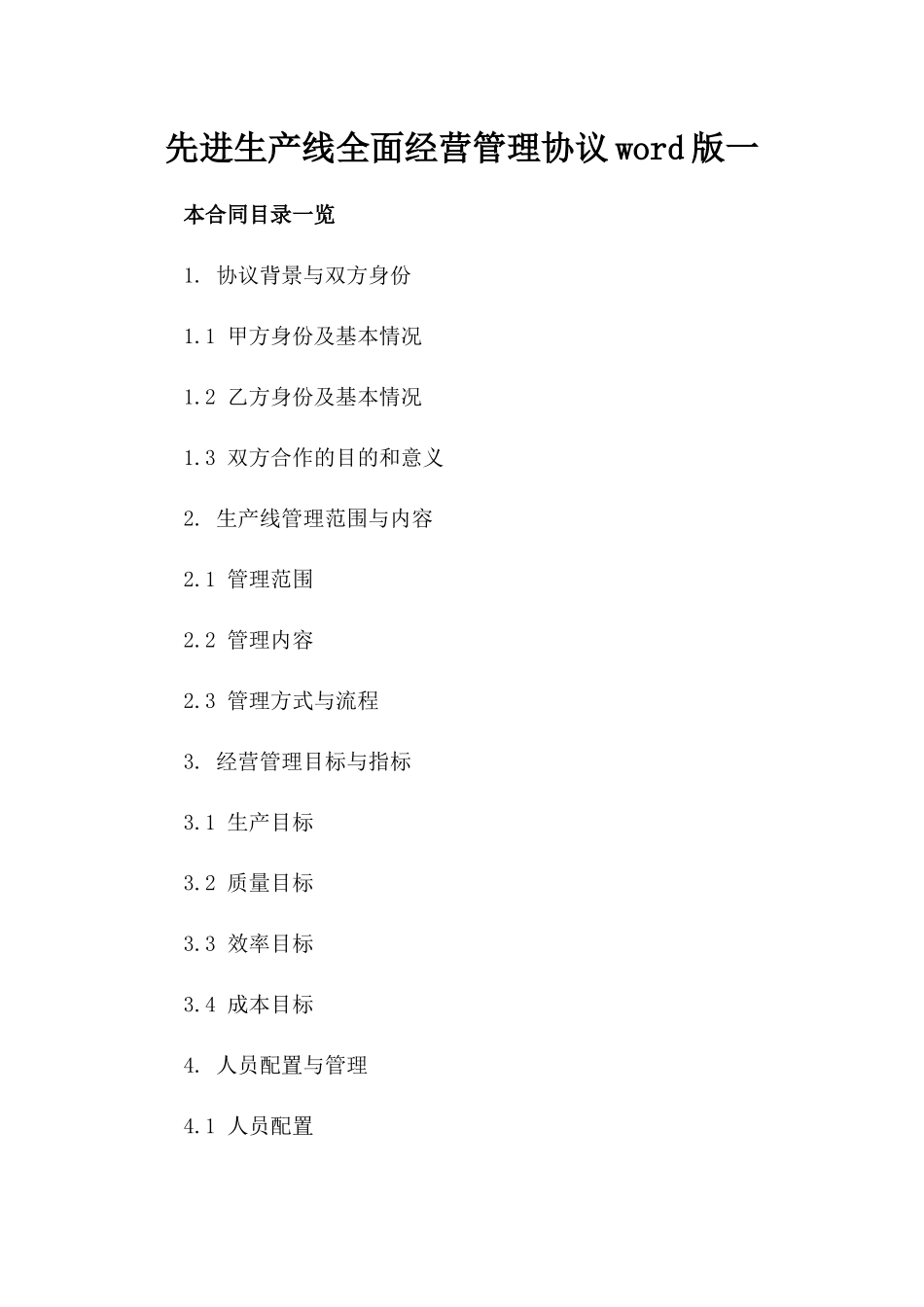 先进生产线全面经营管理协议word版一

本合同目录一览

1. 协议背景与双方身份

1.1 甲方身份及基本情况

1.2 乙方身份及基本情况

1.3 双方合作的目的和意义

2. 生产线管理范围与内容

2.1 管理范围

2.2 管理内容

2.3 管理方式与流程

3. 经营管理目标与指标

3.1 生产目标

3.2 质量目标

3.3 效率目标

3.4 成本目标

4. 人员配置与管理

4.1 人员配置